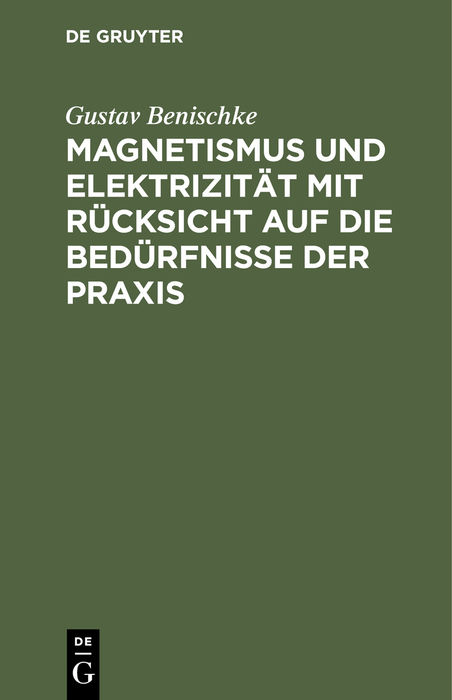 DE GRUYTER

Gustav Benischke

MAGNETISMUS UND ELEKTRIZITÄT MIT RÜCKSICHT AUF DIE BEDÜRFNISSE DER PRAXIS

DE
G